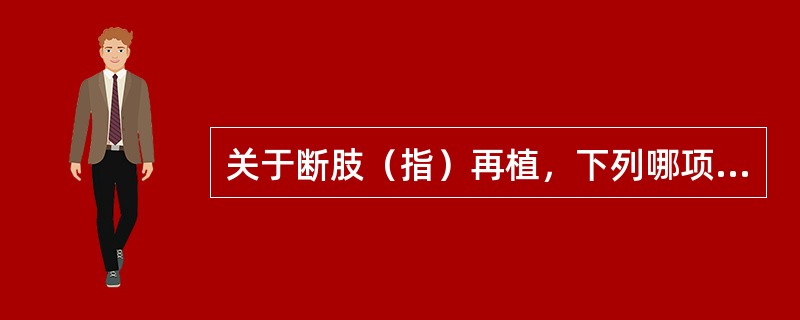 关于断肢（指）再植，下列哪项...